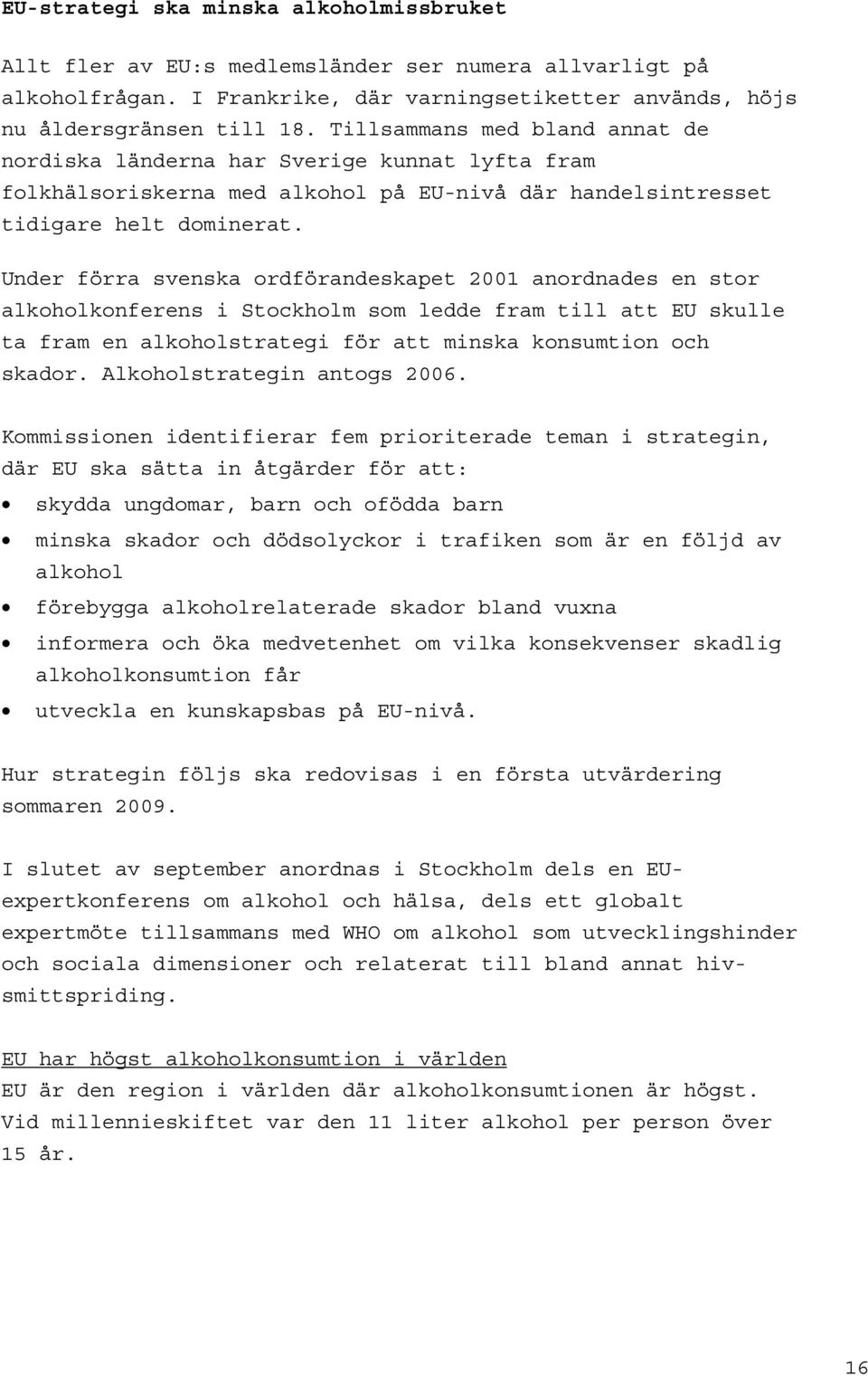 EU-strategi ska minska alkoholmissbruket

Allt fler av EU:s medlemsländer ser numera allvarligt på alkoholfrågan. I Frankrike, där varningsetiketter används, höjs nu åldersgränsen till 18. Tillsammans med bland annat de nordiska länderna har Sverige kunnat lyfta fram folkhälsoriskerna med alkohol på EU-nivå där handelsintresset tidigare helt dominerat.

Under förra svenska ordförandeskapet 2001 anordnades en stor alkoholkonferens i Stockholm som ledde fram till att EU skulle ta fram en alkoholstrategi för att minska konsumtion och skador. Alkoholstrategin antogs 2006.

Kommissionen identifierar fem prioriterade teman i strategin, där EU ska sätta in åtgärder för att:
• skydda ungdomar, barn och ofödda barn
• minska skador och dödsolyckor i trafiken som är en följd av alkohol
• förebygga alkoholrelaterade skador bland vuxna
• informera och öka medvetenhet om vilka konsekvenser skadlig alkoholkonsumtion får
• utveckla en kunskapsbas på EU-nivå.

Hur strategin följs ska redovisas i en första utvärdering sommaren 2009.

I slutet av september anordnas i Stockholm dels en EU-expertkonferens om alkohol och hälsa, dels ett globalt expertmöte tillsammans med WHO om alkohol som utvecklingshinder och sociala dimensioner och relaterat till bland annat hiv-smittspriding.

EU har högst alkoholkonsumtion i världen
EU är den region i världen där alkoholkonsumtionen är högst. Vid millennieskiftet var den 11 liter alkohol per person över 15 år.

16